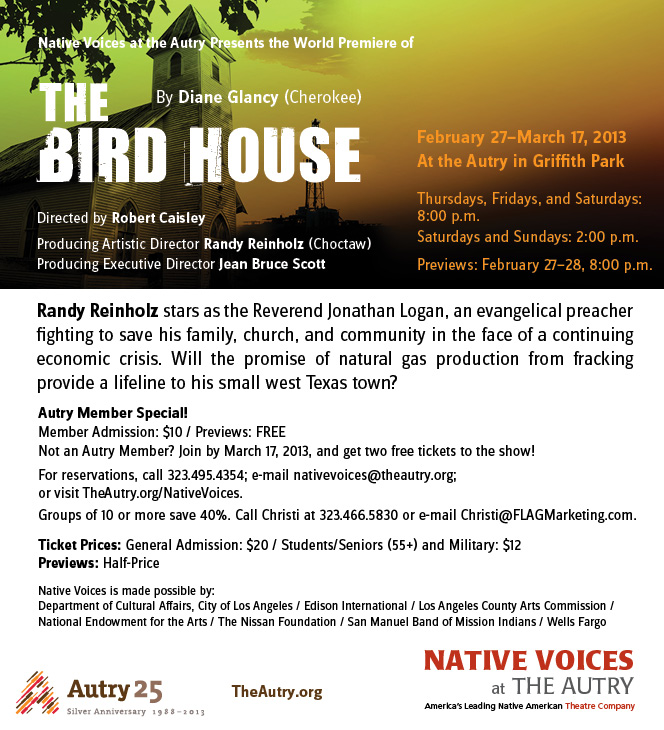 Native Voices at the Autry Presents the World Premiere of

THE BIRD HOUSE

By Diane Glancy (Cherokee)

Directed by Robert Caisley

Producing Artistic Director Randy Reinholz (Choctaw)

Producing Executive Director Jean Bruce Scott

February 27–March 17, 2013
At the Autry in Griffith Park

Thursdays, Fridays, and Saturdays: 8:00 p.m.

Saturdays and Sundays: 2:00 p.m.

Previews: February 27–28, 8:00 p.m.

Randy Reinholz stars as the Reverend Jonathan Logan, an evangelical preacher fighting to save his family, church, and community in the face of a continuing economic crisis. Will the promise of natural gas production from fracking provide a lifeline to his small west Texas town?

Autry Member Special!
Member Admission: $10 / Previews: FREE
Not an Autry Member? Join by March 17, 2013, and get two free tickets to the show!

For reservations, call 323.495.4354; e-mail nativevoices@theautry.org; or visit TheAutry.org/NativeVoices.

Groups of 10 or more save 40%. Call Christi at 323.466.5830 or e-mail Christi@FLAGMarketing.com.

Ticket Prices: General Admission: $20 / Students/Seniors (55+) and Military: $12
Previews: Half-Price

Native Voices is made possible by:
Department of Cultural Affairs, City of Los Angeles / Edison International / Los Angeles County Arts Commission / National Endowment for the Arts / The Nissan Foundation / San Manuel Band of Mission Indians / Wells Fargo

Autry 25
Silver Anniversary 1988–2013

TheAutry.org

NATIVE VOICES
at THE AUTRY
America's Leading Native American Theatre Company